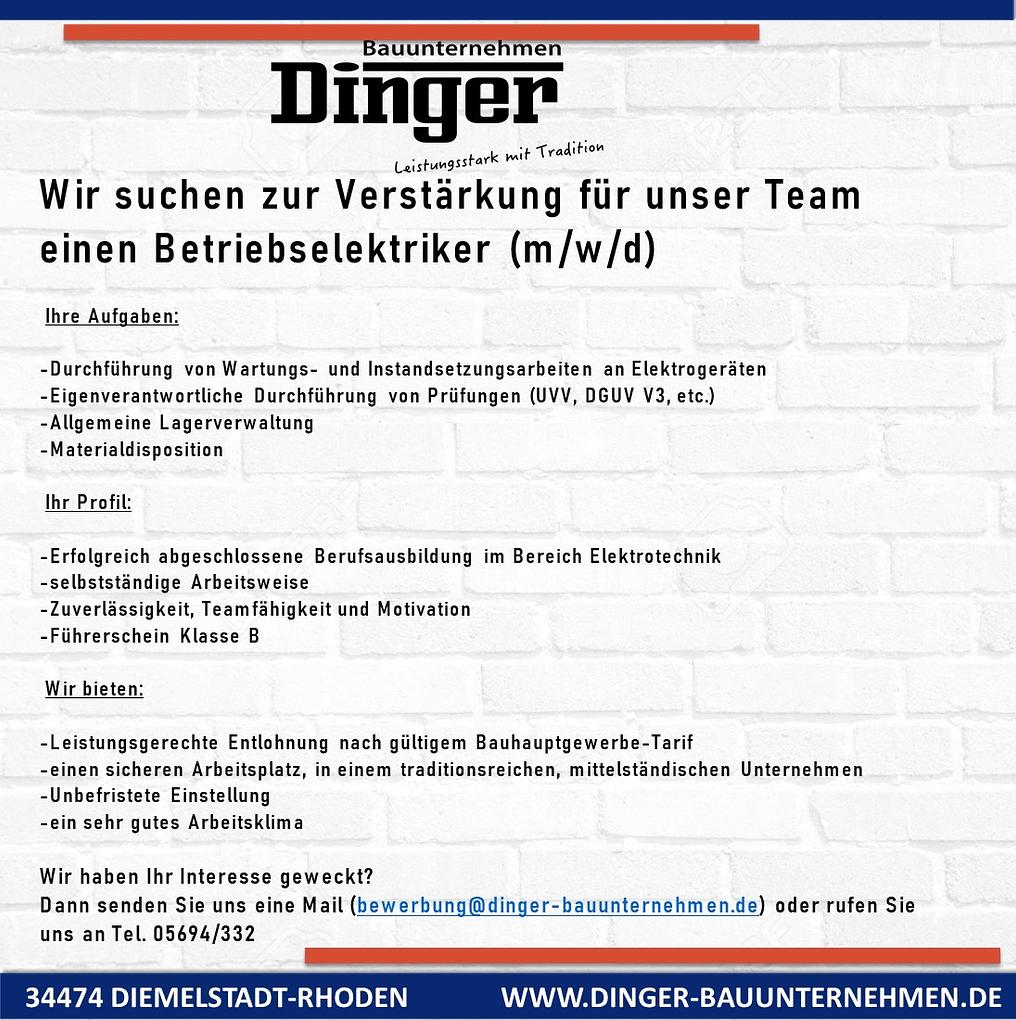 Bauunternehmen
Dinger
Leistungsstark mit Tradition

Wir suchen zur Verstärkung für unser Team einen Betriebselektriker (m/w/d)

Ihre Aufgaben:

-Durchführung von Wartungs- und Instandsetzungsarbeiten an Elektrogeräten
-Eigenverantwortliche Durchführung von Prüfungen (UVV, DGUV V3, etc.)
-Allgemeine Lagerverwaltung
-Materialdisposition

Ihr Profil:

-Erfolgreich abgeschlossene Berufsausbildung im Bereich Elektrotechnik
-selbstständige Arbeitsweise
-Zuverlässigkeit, Teamfähigkeit und Motivation
-Führerschein Klasse B

Wir bieten:

-Leistungsgerechte Entlohnung nach gültigem Bauhauptgewerbe-Tarif
-einen sicheren Arbeitsplatz, in einem traditionsreichen, mittelständischen Unternehmen
-Unbefristete Einstellung
-ein sehr gutes Arbeitsklima

Wir haben Ihr Interesse geweckt?
Dann senden Sie uns eine Mail (bewerbung@dinger-bauunternehmen.de) oder rufen Sie uns an Tel. 05694/332

34474 DIEMELSTADT-RHODEN
WWW.DINGER-BAUUNTERNEHMEN.DE